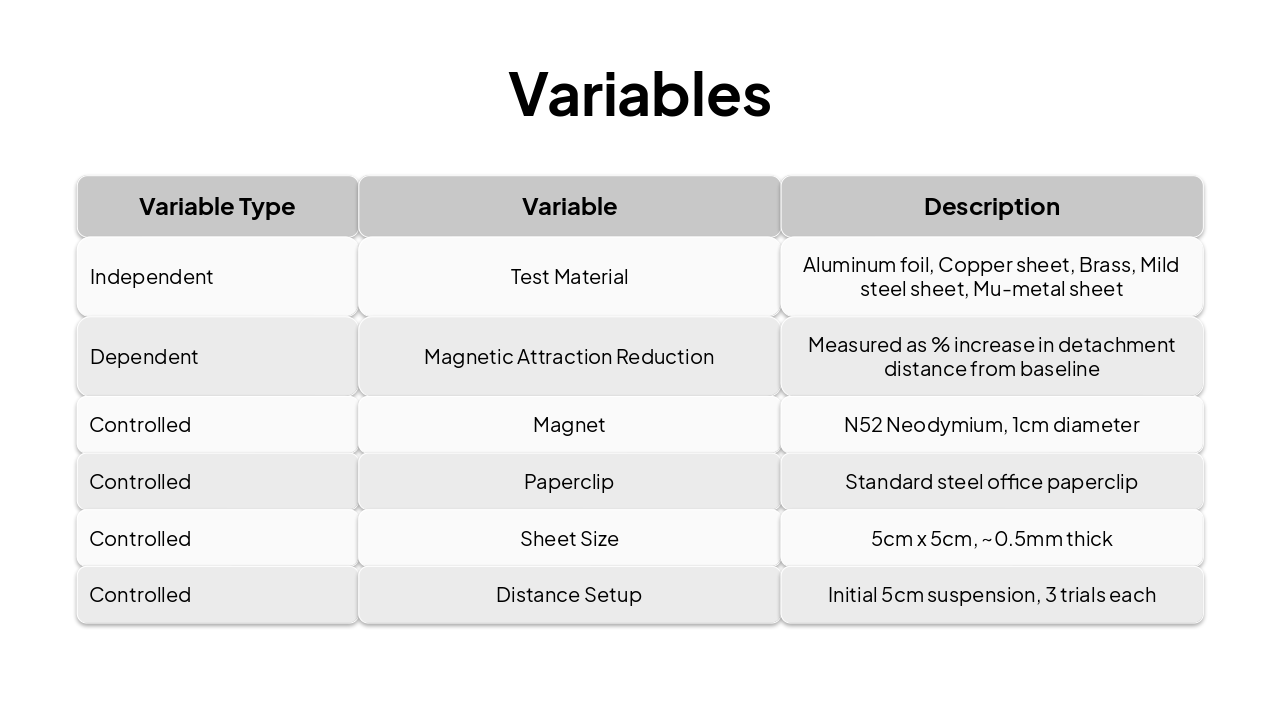 Variables

| Variable Type | Variable | Description |
|---|---|---|
| Independent | Test Material | Aluminum foil, Copper sheet, Brass, Mild steel sheet, Mu-metal sheet |
| Dependent | Magnetic Attraction Reduction | Measured as % increase in detachment distance from baseline |
| Controlled | Magnet | N52 Neodymium, 1cm diameter |
| Controlled | Paperclip | Standard steel office paperclip |
| Controlled | Sheet Size | 5cm x 5cm, ~0.5mm thick |
| Controlled | Distance Setup | Initial 5cm suspension, 3 trials each |